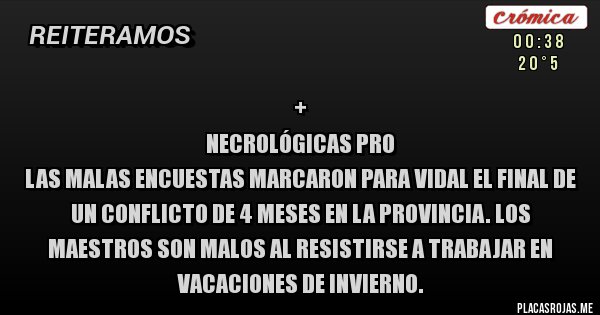 REITERAMOS

Crómica
00:38
20°5

+

NECROLÓGICAS PRO
LAS MALAS ENCUESTAS MARCARON PARA VIDAL EL FINAL DE UN CONFLICTO DE 4 MESES EN LA PROVINCIA. LOS MAESTROS SON MALOS AL RESISTIRSE A TRABAJAR EN VACACIONES DE INVIERNO.

PLACASROJAS.ME